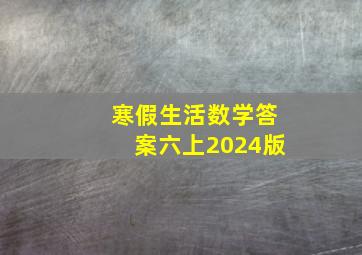 寒假生活数学答案六上2024版